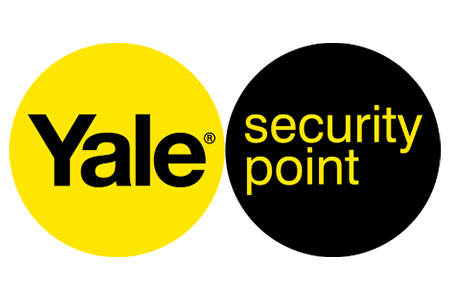 Yale®

security
point